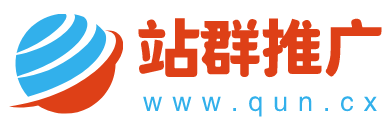 站群推广

www.qun.cx